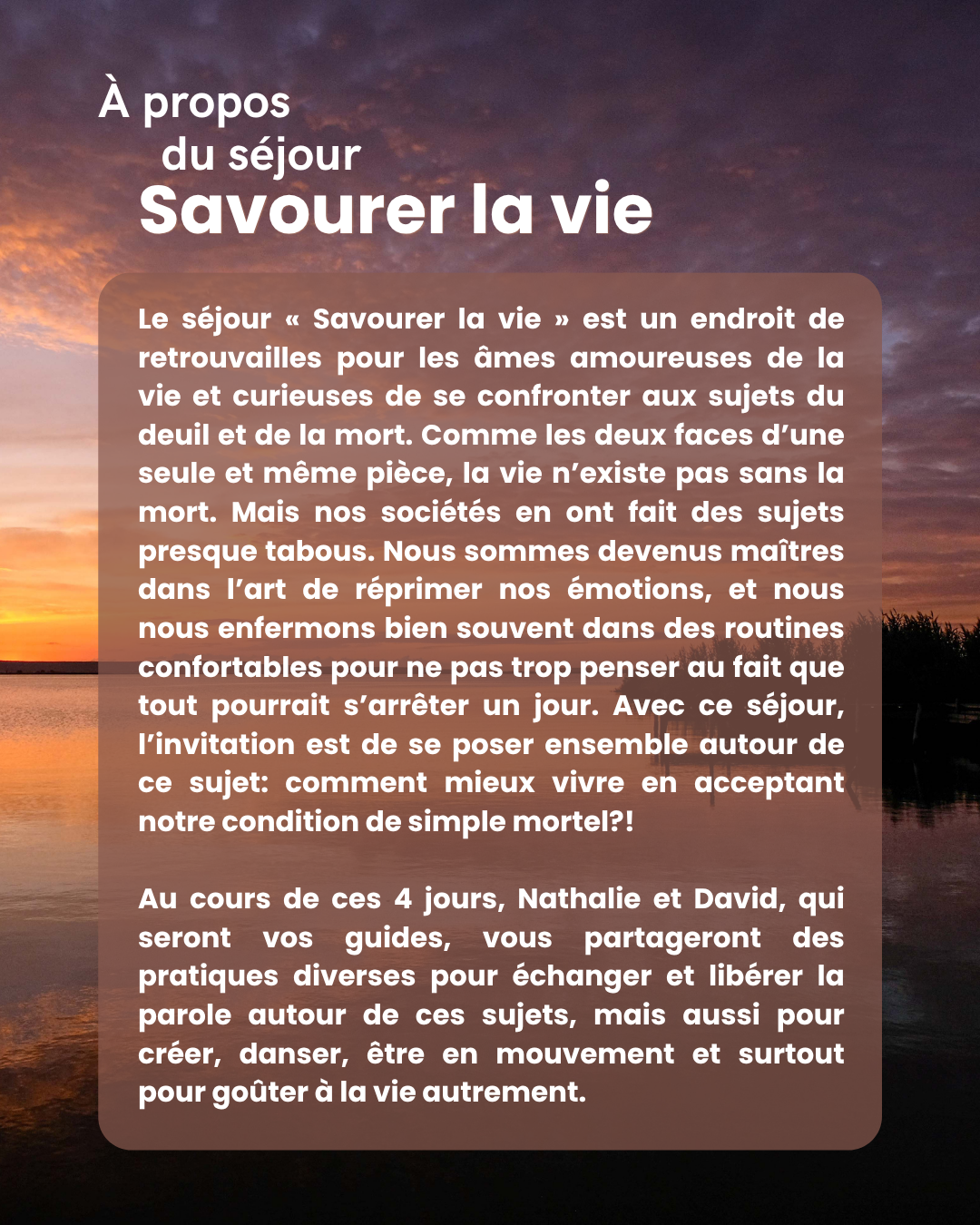 À propos
du séjour
Savourer la vie

Le séjour « Savourer la vie » est un endroit de retrouvailles pour les âmes amoureuses de la vie et curieuses de se confronter aux sujets du deuil et de la mort. Comme les deux faces d'une seule et même pièce, la vie n'existe pas sans la mort. Mais nos sociétés en ont fait des sujets presque tabous. Nous sommes devenus maîtres dans l'art de réprimer nos émotions, et nous nous enfermons bien souvent dans des routines confortables pour ne pas trop penser au fait que tout pourrait s'arrêter un jour. Avec ce séjour, l'invitation est de se poser ensemble autour de ce sujet: comment mieux vivre en acceptant notre condition de simple mortel?!

Au cours de ces 4 jours, Nathalie et David, qui seront vos guides, vous partageront des pratiques diverses pour échanger et libérer la parole autour de ces sujets, mais aussi pour créer, danser, être en mouvement et surtout pour goûter à la vie autrement.